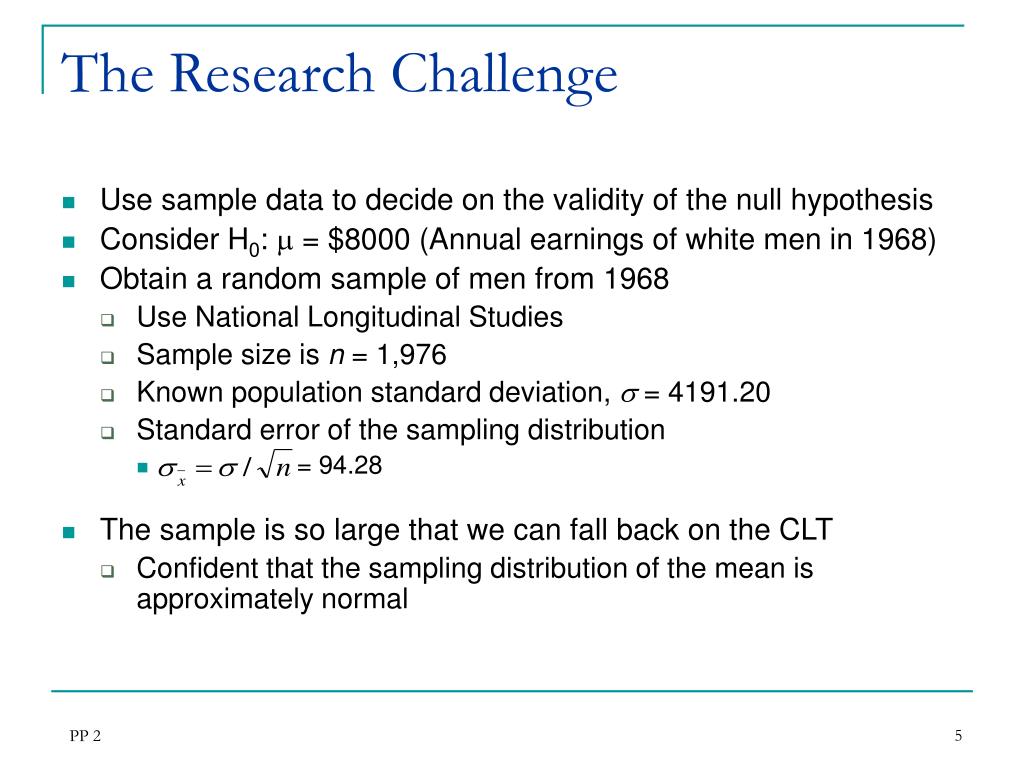 The Research Challenge

Use sample data to decide on the validity of the null hypothesis

Consider $H_0$: $\mu$ = \$8000 (Annual earnings of white men in 1968)

Obtain a random sample of men from 1968

Use National Longitudinal Studies

Sample size is $n$ = 1,976

Known population standard deviation, $\sigma$ = 4191.20

Standard error of the sampling distribution

$\sigma_{\bar{x}} = \sigma / \sqrt{n}$ = 94.28

The sample is so large that we can fall back on the CLT

Confident that the sampling distribution of the mean is approximately normal

PP 2

5